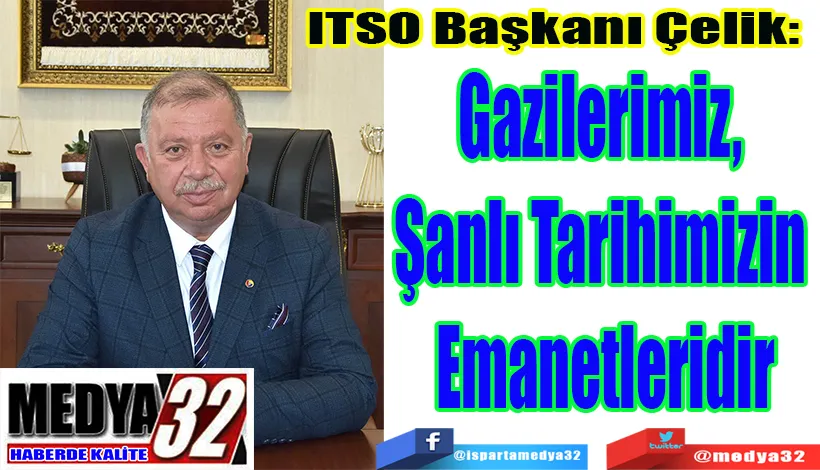 ITSO Başkanı Çelik:

Gazilerimiz, Şanlı Tarihimizin Emanetleridir

MEDYA 32
HABERDE KALİTE

f @ispartamedya32

twitter @medya32